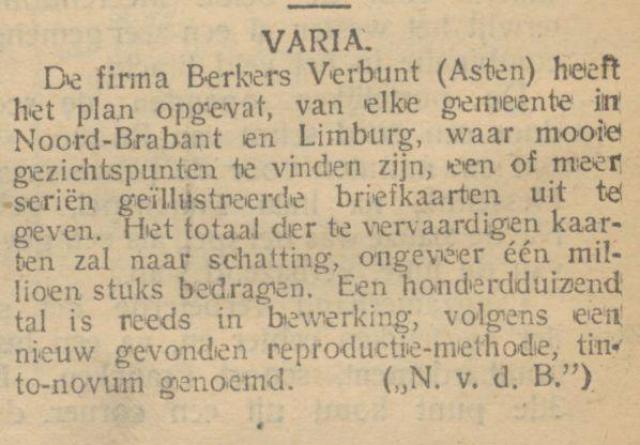 VARIA.

De firma Berkers Verbunt (Asten) heeft het plan opgevat, van elke gemeente in Noord-Brabant en Limburg, waar mooie gezichtspunten te vinden zijn, een of meer seriën geïllustreerde briefkaarten uit te geven. Het totaal der te vervaardigen kaarten zal naar schatting, ongeveer één millioen stuks bedragen. Een honderdduizendtal is reeds in bewerking, volgens een nieuw gevonden reproductie-methode, tinto-novum genoemd. („N. v. d. B.")